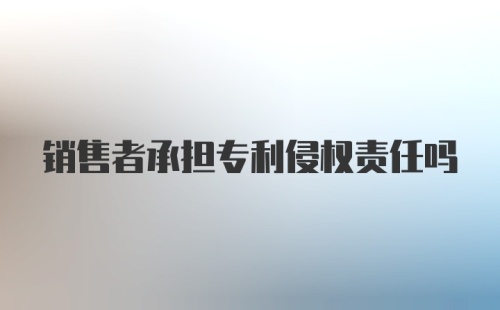 销售者承担专利侵权责任吗